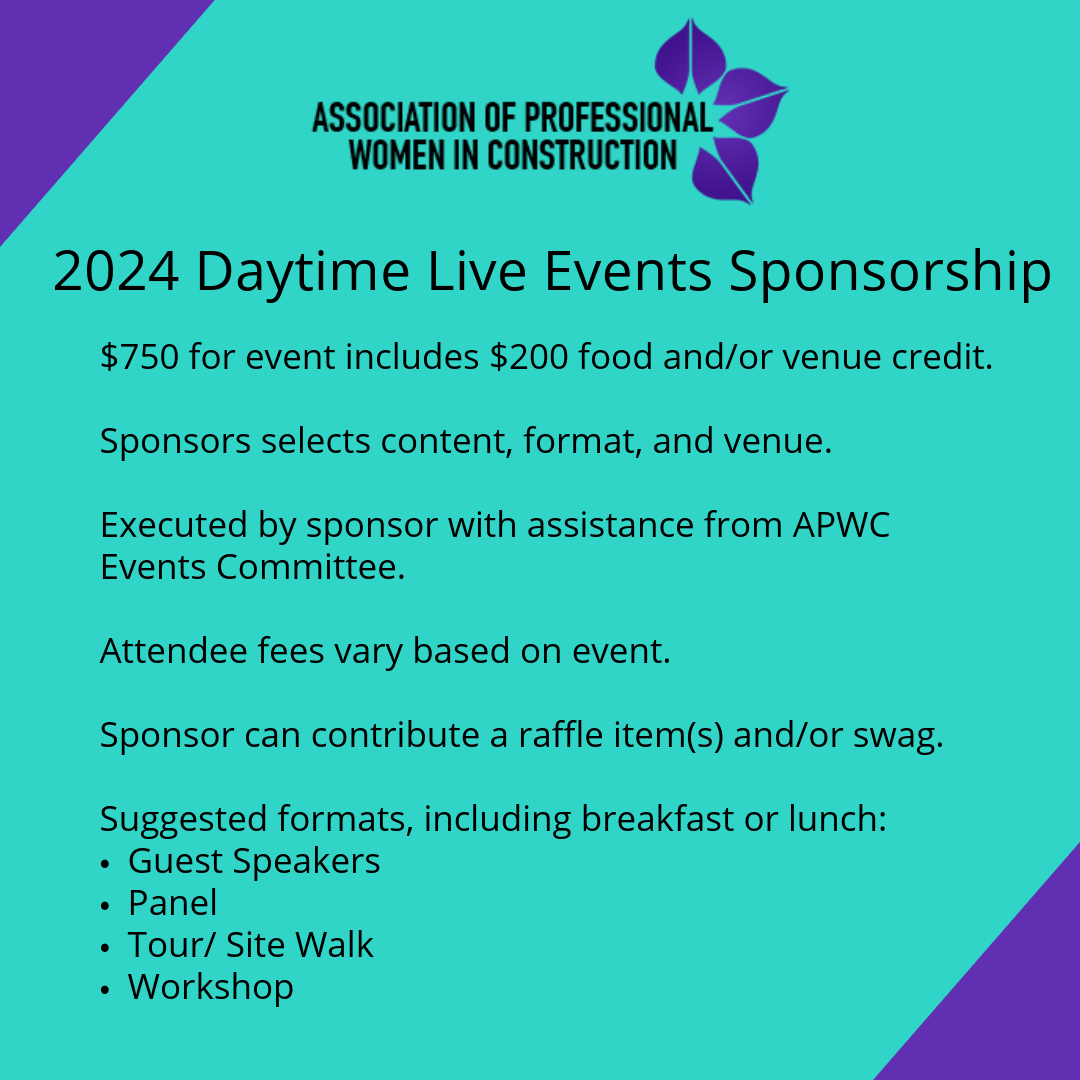 ASSOCIATION OF PROFESSIONAL
WOMEN IN CONSTRUCTION

2024 Daytime Live Events Sponsorship

$750 for event includes $200 food and/or venue credit.

Sponsors selects content, format, and venue.

Executed by sponsor with assistance from APWC Events Committee.

Attendee fees vary based on event.

Sponsor can contribute a raffle item(s) and/or swag.

Suggested formats, including breakfast or lunch:
• Guest Speakers
• Panel
• Tour/ Site Walk
• Workshop